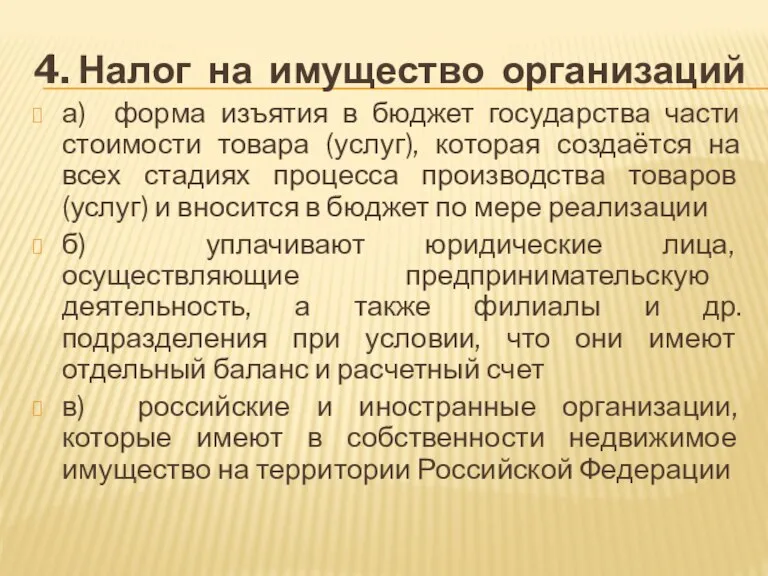 4. Налог на имущество организаций

а) форма изъятия в бюджет государства части стоимости товара (услуг), которая создаётся на всех стадиях процесса производства товаров (услуг) и вносится в бюджет по мере реализации

б) уплачивают юридические лица, осуществляющие предпринимательскую деятельность, а также филиалы и др. подразделения при условии, что они имеют отдельный баланс и расчетный счет

в) российские и иностранные организации, которые имеют в собственности недвижимое имущество на территории Российской Федерации